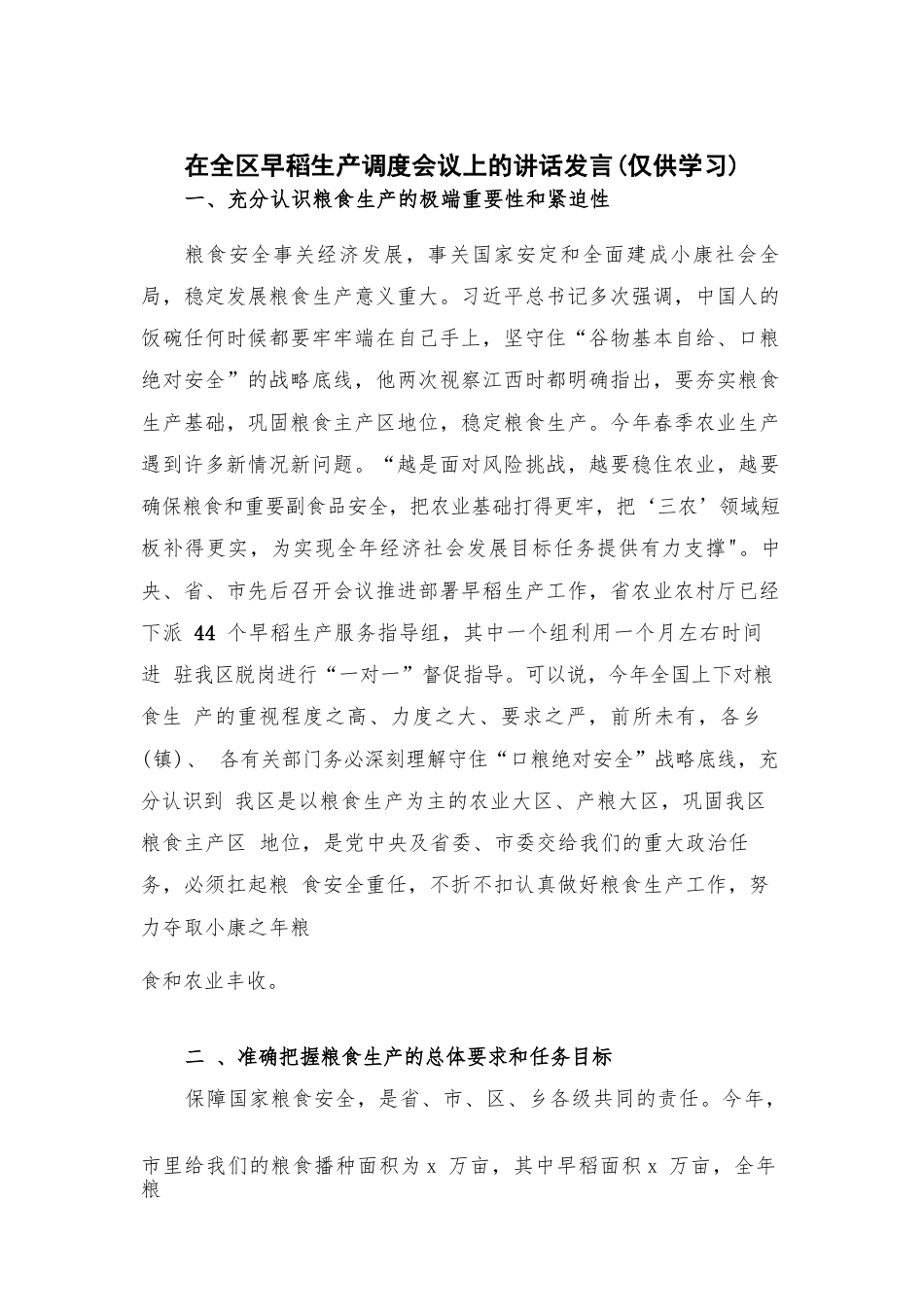 在全区早稻生产调度会议上的讲话发言(仅供学习)
一、充分认识粮食生产的极端重要性和紧迫性

粮食安全事关经济发展，事关国家安定和全面建成小康社会全局，稳定发展粮食生产意义重大。习近平总书记多次强调，中国人的饭碗任何时候都要牢牢端在自己手上，坚守住“谷物基本自给、口粮绝对安全”的战略底线，他两次视察江西时都明确指出，要夯实粮食生产基础，巩固粮食主产区地位，稳定粮食生产。今年春季农业生产遇到许多新情况新问题。“越是面对风险挑战，越要稳住农业，越要确保粮食和重要副食品安全，把农业基础打得更牢，把‘三农’领域短板补得更实，为实现全年经济社会发展目标任务提供有力支撑"。中央、省、市先后召开会议推进部署早稻生产工作，省农业农村厅已经下派 44 个早稻生产服务指导组，其中一个组利用一个月左右时间进 驻我区脱岗进行“一对一”督促指导。可以说，今年全国上下对粮食生 产的重视程度之高、力度之大、要求之严，前所未有，各乡(镇)、 各有关部门务必深刻理解守住“口粮绝对安全”战略底线，充分认识到 我区是以粮食生产为主的农业大区、产粮大区，巩固我区粮食主产区 地位，是党中央及省委、市委交给我们的重大政治任务，必须扛起粮 食安全重任，不折不扣认真做好粮食生产工作，努力夺取小康之年粮

食和农业丰收。

二 、准确把握粮食生产的总体要求和任务目标
保障国家粮食安全，是省、市、区、乡各级共同的责任。今年，

市里给我们的粮食播种面积为 x 万亩，其中早稻面积 x 万亩，全年粮